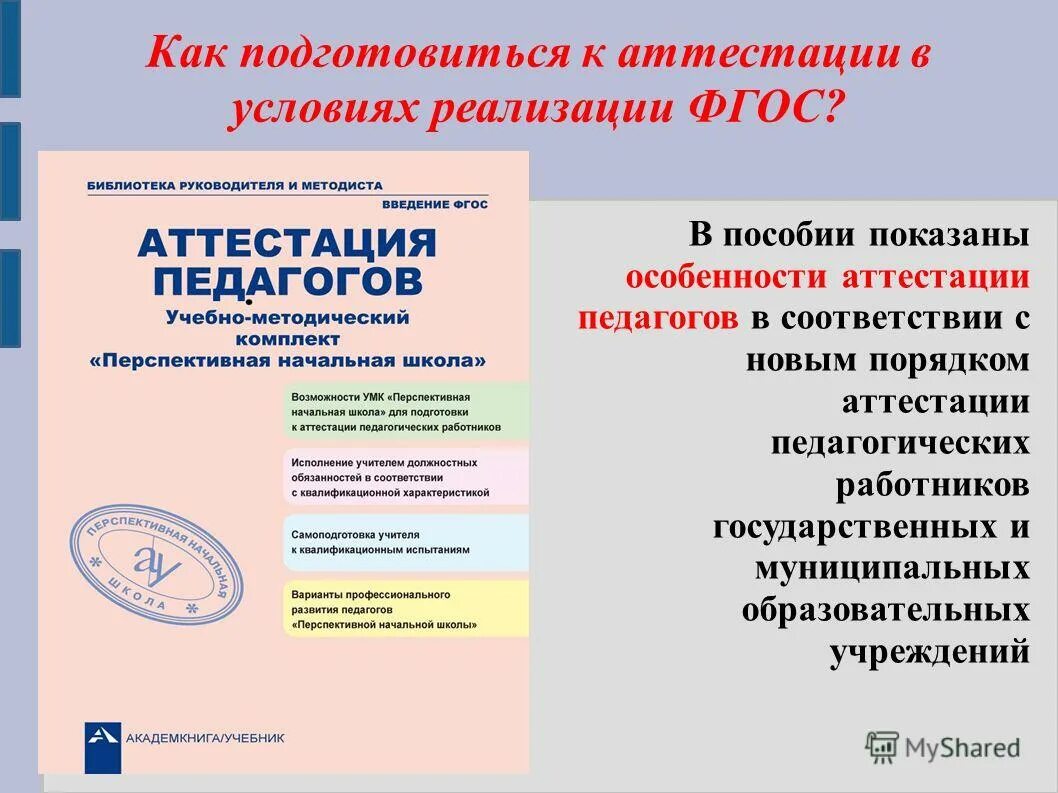 Как подготовиться к аттестации в условиях реализации ФГОС?

БИБЛИОТЕКА РУКОВОДИТЕЛЯ И МЕТОДИСТА

ВВЕДЕНИЕ ФГОС

АТТЕСТАЦИЯ ПЕДАГОГОВ

Учебно-методический комплект «Перспективная начальная школа»

Возможности УМК «Перспективная начальная школа» для подготовки к аттестации педагогических работников

Исполнение учителем должностных обязанностей в соответствии с квалификационной характеристикой

Самоподготовка учителя к квалификационным испытаниям

Варианты профессионального развития педагогов «Перспективной начальной школы»

ПЕРСПЕКТИВНАЯ НАЧАЛЬНАЯ ШКОЛА

АКАДЕМКНИГА/УЧЕБНИК

В пособии показаны особенности аттестации педагогов в соответствии с новым порядком аттестации педагогических работников государственных и муниципальных образовательных учреждений

MyShared